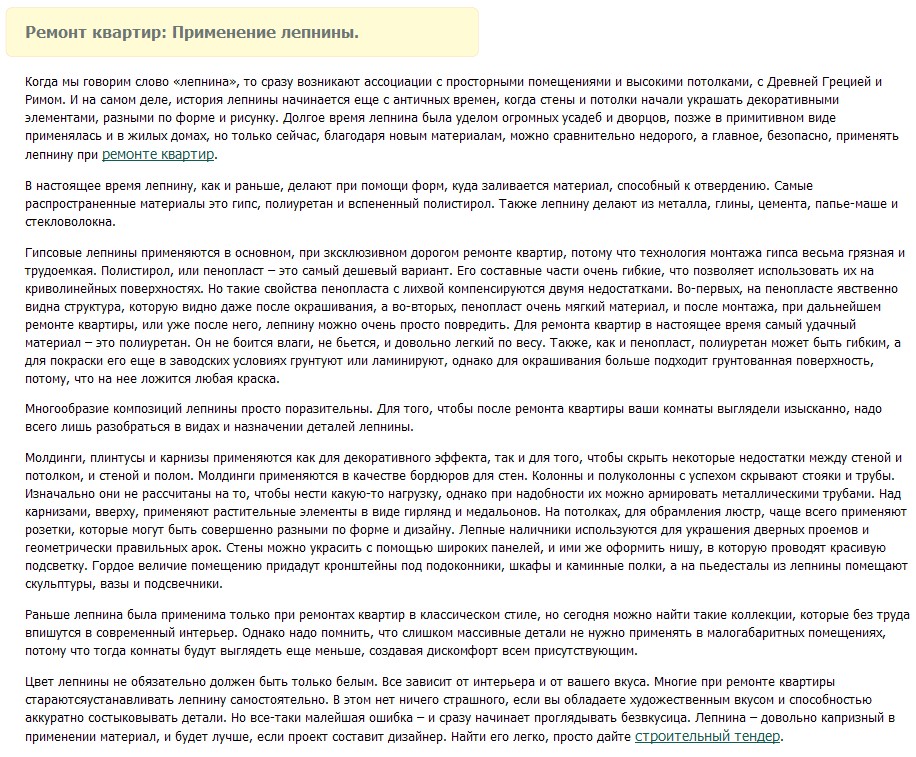 Ремонт квартир: Применение лепнины.

Когда мы говорим слово «лепнина», то сразу возникают ассоциации с просторными помещениями и высокими потолками, с Древней Грецией и Римом. И на самом деле, история лепнины начинается еще с античных времен, когда стены и потолки начали украшать декоративными элементами, разными по форме и рисунку. Долгое время лепнина была уделом огромных усадеб и дворцов, позже в примитивном виде применялась и в жилых домах, но только сейчас, благодаря новым материалам, можно сравнительно недорого, а главное, безопасно, применять лепнину при ремонте квартир.

В настоящее время лепнину, как и раньше, делают при помощи форм, куда заливается материал, способный к отвердению. Самые распространенные материалы это гипс, полиуретан и вспененный полистирол. Также лепнину делают из металла, глины, цемента, папье-маше и стекловолокна.

Гипсовые лепнины применяются в основном, при эксклюзивном дорогом ремонте квартир, потому что технология монтажа гипса весьма грязная и трудоемкая. Полистирол, или пенопласт – это самый дешевый вариант. Его составные части очень гибкие, что позволяет использовать их на криволинейных поверхностях. Но такие свойства пенопласта с лихвой компенсируются двумя недостатками. Во-первых, на пенопласте явственно видна структура, которую видно даже после окрашивания, а во-вторых, пенопласт очень мягкий материал, и после монтажа, при дальнейшем ремонте квартиры, или уже после него, лепнину можно очень просто повредить. Для ремонта квартир в настоящее время самый удачный материал – это полиуретан. Он не боится влаги, не бьется, и довольно легкий по весу. Также, как и пенопласт, полиуретан может быть гибким, а для покраски его еще в заводских условиях грунтуют или ламинируют, однако для окрашивания больше подходит грунтованная поверхность, потому, что на нее ложится любая краска.

Многообразие композиций лепнины просто поразительны. Для того, чтобы после ремонта квартиры ваши комнаты выглядели изысканно, надо всего лишь разобраться в видах и назначении деталей лепнины.

Молдинги, плинтусы и карнизы применяются как для декоративного эффекта, так и для того, чтобы скрыть некоторые недостатки между стеной и потолком, и стеной и полом. Молдинги применяются в качестве бордюров для стен. Колонны и полуколонны с успехом скрывают стояки и трубы. Изначально они не рассчитаны на то, чтобы нести какую-то нагрузку, однако при надобности их можно армировать металлическими трубами. Над карнизами, вверху, применяют растительные элементы в виде гирлянд и медальонов. На потолках, для обрамления люстр, чаще всего применяют розетки, которые могут быть совершенно разными по форме и дизайну. Лепные наличники используются для украшения дверных проемов и геометрически правильных арок. Стены можно украсить с помощью широких панелей, и ими же оформить нишу, в которую проводят красивую подсветку. Гордое величие помещению придадут кронштейны под подоконники, шкафы и каминные полки, а на пьедесталы из лепнины помещают скульптуры, вазы и подсвечники.

Раньше лепнина была применима только при ремонтах квартир в классическом стиле, но сегодня можно найти такие коллекции, которые без труда впишутся в современный интерьер. Однако надо помнить, что слишком массивные детали не нужно применять в малогабаритных помещениях, потому что тогда комнаты будут выглядеть еще меньше, создавая дискомфорт всем присутствующим.

Цвет лепнины не обязательно должен быть только белым. Все зависит от интерьера и от вашего вкуса. Многие при ремонте квартиры стараютсяустанавливать лепнину самостоятельно. В этом нет ничего страшного, если вы обладаете художественным вкусом и способностью аккуратно состыковывать детали. Но все-таки малейшая ошибка – и сразу начинает проглядывать безвкусица. Лепнина – довольно капризный в применении материал, и будет лучше, если проект составит дизайнер. Найти его легко, просто дайте строительный тендер.